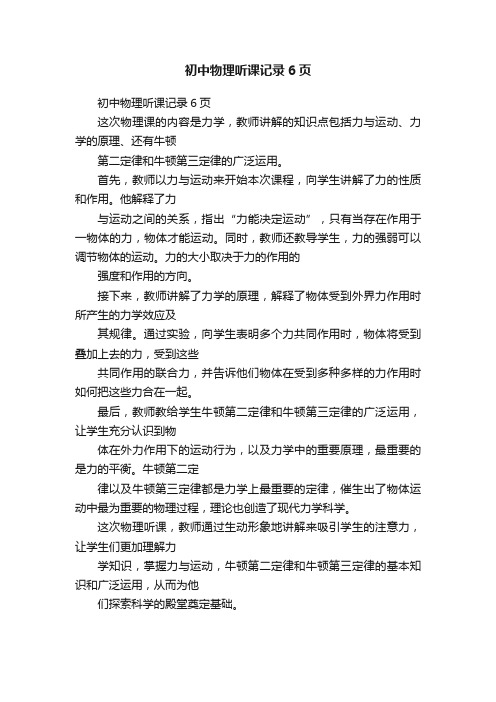 初中物理听课记录 6 页

初中物理听课记录 6 页

这次物理课的内容是力学，教师讲解的知识点包括力与运动、力学的原理、还有牛顿

第二定律和牛顿第三定律的广泛运用。

首先，教师以力与运动来开始本次课程，向学生讲解了力的性质和作用。他解释了力

与运动之间的关系，指出“力能决定运动”，只有当存在作用于一物体的力，物体才能运动。同时，教师还教导学生，力的强弱可以调节物体的运动。力的大小取决于力的作用的

强度和作用的方向。

接下来，教师讲解了力学的原理，解释了物体受到外界力作用时所产生的力学效应及

其规律。通过实验，向学生表明多个力共同作用时，物体将受到叠加上去的力，受到这些

共同作用的联合力，并告诉他们物体在受到多种多样的力作用时如何把这些力合在一起。

最后，教师教给学生牛顿第二定律和牛顿第三定律的广泛运用，让学生充分认识到物

体在外力作用下的运动行为，以及力学中的重要原理，最重要的是力的平衡。牛顿第二定

律以及牛顿第三定律都是力学上最重要的定律，催生出了物体运动中最为重要的物理过程，理论也创造了现代力学科学。

这次物理听课，教师通过生动形象地讲解来吸引学生的注意力，让学生们更加理解力

学知识，掌握力与运动，牛顿第二定律和牛顿第三定律的基本知识和广泛运用，从而为他

们探索科学的殿堂奠定基础。